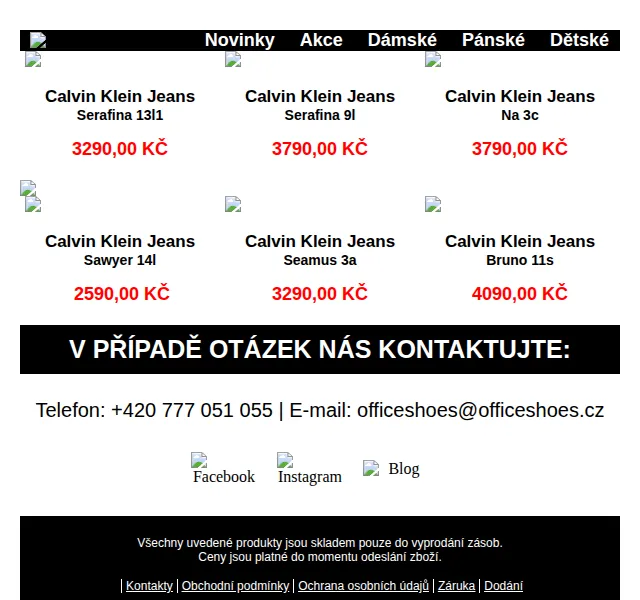 Novinky Akce Dámské Pánské Dětské

Calvin Klein Jeans
Serafina 13l1
3290,00 KČ

Calvin Klein Jeans
Serafina 9l
3790,00 KČ

Calvin Klein Jeans
Na 3c
3790,00 KČ

Calvin Klein Jeans
Sawyer 14l
2590,00 KČ

Calvin Klein Jeans
Seamus 3a
3290,00 KČ

Calvin Klein Jeans
Bruno 11s
4090,00 KČ

V PŘÍPADĚ OTÁZEK NÁS KONTAKTUJTE:

Telefon: +420 777 051 055 | E-mail: officeshoes@officeshoes.cz

Facebook Instagram Blog

Všechny uvedené produkty jsou skladem pouze do vyprodání zásob.
Ceny jsou platné do momentu odeslání zboží.

| Kontakty | Obchodní podmínky | Ochrana osobních údajů | Záruka | Dodání